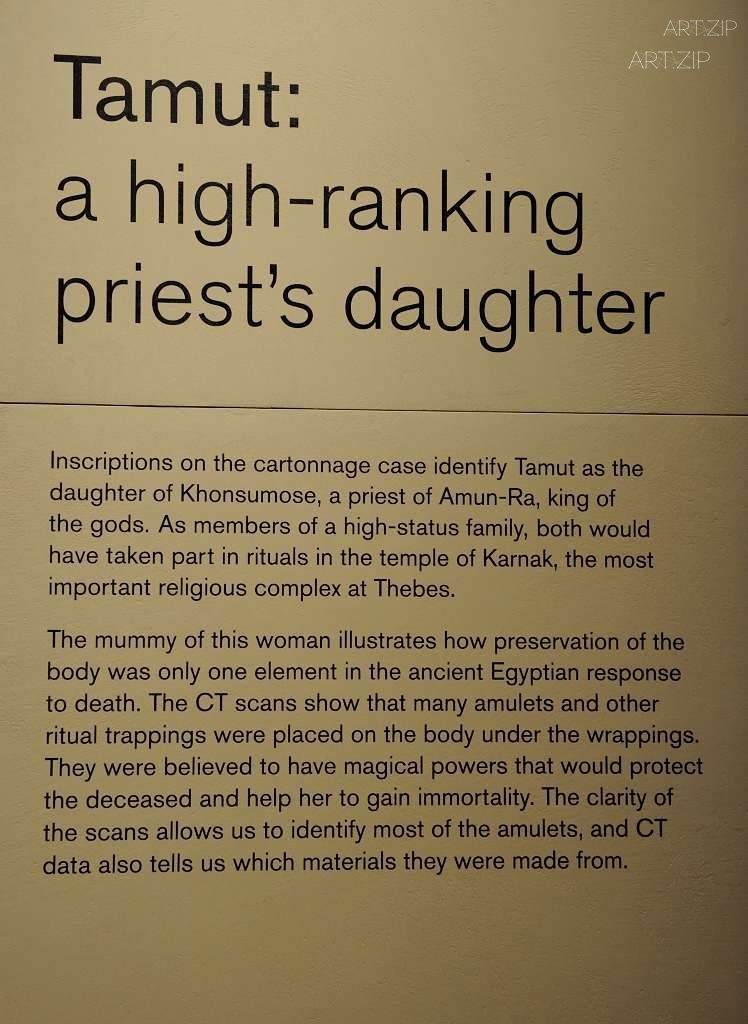 Tamut:
a high-ranking
priest's daughter

Inscriptions on the cartonnage case identify Tamut as the daughter of Khonsumose, a priest of Amun-Ra, king of the gods. As members of a high-status family, both would have taken part in rituals in the temple of Karnak, the most important religious complex at Thebes.

The mummy of this woman illustrates how preservation of the body was only one element in the ancient Egyptian response to death. The CT scans show that many amulets and other ritual trappings were placed on the body under the wrappings. They were believed to have magical powers that would protect the deceased and help her to gain immortality. The clarity of the scans allows us to identify most of the amulets, and CT data also tells us which materials they were made from.

ART.ZIP